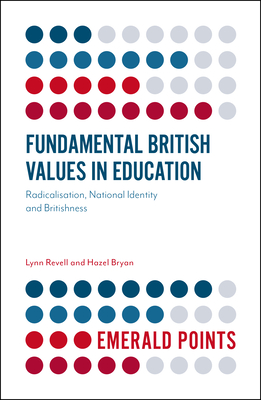 FUNDAMENTAL BRITISH VALUES IN EDUCATION

Radicalisation, National Identity and Britishness

Lynn Revell and Hazel Bryan

EMERALD POINTS